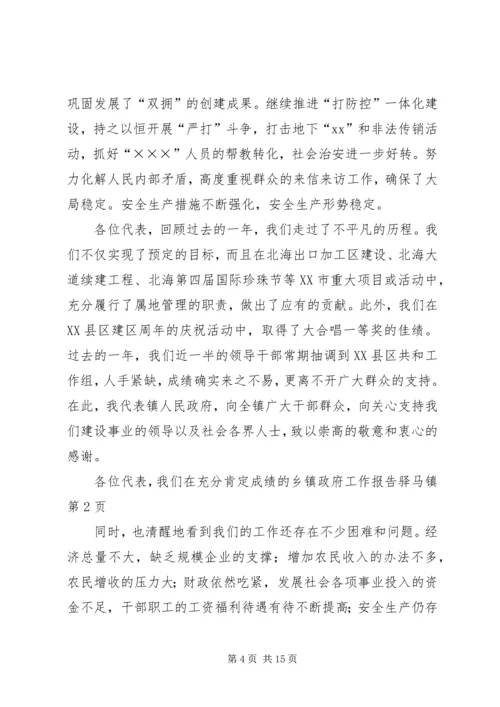 巩固发展了“双拥”的创建成果。继续推进“打防控”一体化建设，持之以恒开展“严打”斗争，打击地下“xx”和非法传销活动，抓好“×××”人员的帮教转化，社会治安进一步好转。努力化解人民内部矛盾，高度重视群众的来信来访工作，确保了大局稳定。安全生产措施不断强化，安全生产形势稳定。

各位代表，回顾过去的一年，我们走过了不平凡的历程。我们不仅实现了预定的目标，而且在北海出口加工区建设、北海大道续建工程、北海第四届国际珍珠节等XX市重大项目或活动中，充分履行了属地管理的职责，做出了应有的贡献。此外，我们在XX县区建区周年的庆祝活动中，取得了大合唱一等奖的佳绩。过去的一年，我们近一半的领导干部常期抽调到XX县区共和工作组，人手紧缺，成绩确实来之不易，更离不开广大群众的支持。在此，我代表镇人民政府，向全镇广大干部群众，向关心支持我们建设事业的领导以及社会各界人士，致以崇高的敬意和衷心的感谢。

各位代表，我们在充分肯定成绩的乡镇政府工作报告驿马镇第2页

同时，也清醒地看到我们的工作还存在不少困难和问题。经济总量不大，缺乏规模企业的支撑；增加农民收入的办法不多，农民增收的压力大；财政依然吃紧，发展社会各项事业投入的资金不足，干部职工的工资福利待遇有待不断提高；安全生产仍存

第4页 共15页